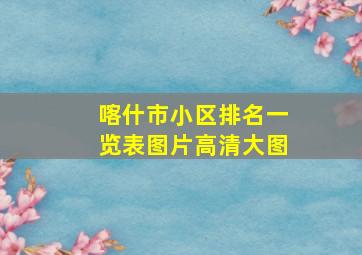 喀什市小区排名一览表图片高清大图